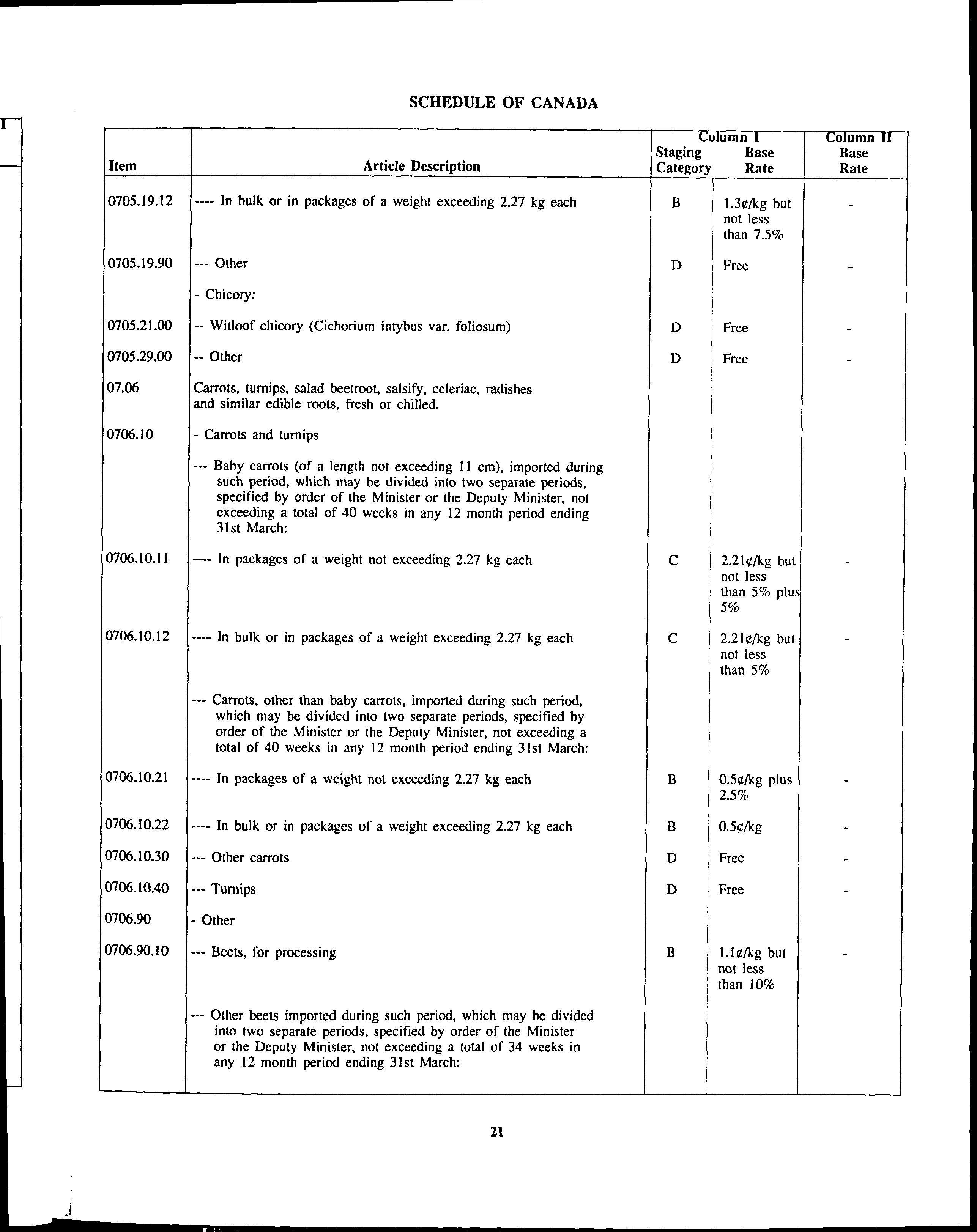 SCHEDULE OF CANADA

| Item | Article Description | Column I Staging Category | Column I Base Rate | Column II Base Rate |
|---|---|---|---|---|
| 0705.19.12 | ---- In bulk or in packages of a weight exceeding 2.27 kg each | B | 1.3¢/kg but not less than 7.5% | - |
| 0705.19.90 | --- Other | D | Free | - |
| | - Chicory: | | | |
| 0705.21.00 | -- Witloof chicory (Cichorium intybus var. foliosum) | D | Free | - |
| 0705.29.00 | -- Other | D | Free | - |
| 07.06 | Carrots, turnips, salad beetroot, salsify, celeriac, radishes and similar edible roots, fresh or chilled. | | | |
| 0706.10 | - Carrots and turnips | | | |
| | --- Baby carrots (of a length not exceeding 11 cm), imported during such period, which may be divided into two separate periods, specified by order of the Minister or the Deputy Minister, not exceeding a total of 40 weeks in any 12 month period ending 31st March: | | | |
| 0706.10.11 | ---- In packages of a weight not exceeding 2.27 kg each | C | 2.21¢/kg but not less than 5% plus 5% | - |
| 0706.10.12 | ---- In bulk or in packages of a weight exceeding 2.27 kg each | C | 2.21¢/kg but not less than 5% | - |
| | --- Carrots, other than baby carrots, imported during such period, which may be divided into two separate periods, specified by order of the Minister or the Deputy Minister, not exceeding a total of 40 weeks in any 12 month period ending 31st March: | | | |
| 0706.10.21 | ---- In packages of a weight not exceeding 2.27 kg each | B | 0.5¢/kg plus 2.5% | - |
| 0706.10.22 | ---- In bulk or in packages of a weight exceeding 2.27 kg each | B | 0.5¢/kg | - |
| 0706.10.30 | --- Other carrots | D | Free | - |
| 0706.10.40 | --- Turnips | D | Free | - |
| 0706.90 | - Other | | | |
| 0706.90.10 | --- Beets, for processing | B | 1.1¢/kg but not less than 10% | - |
| | --- Other beets imported during such period, which may be divided into two separate periods, specified by order of the Minister or the Deputy Minister, not exceeding a total of 34 weeks in any 12 month period ending 31st March: | | | |

21